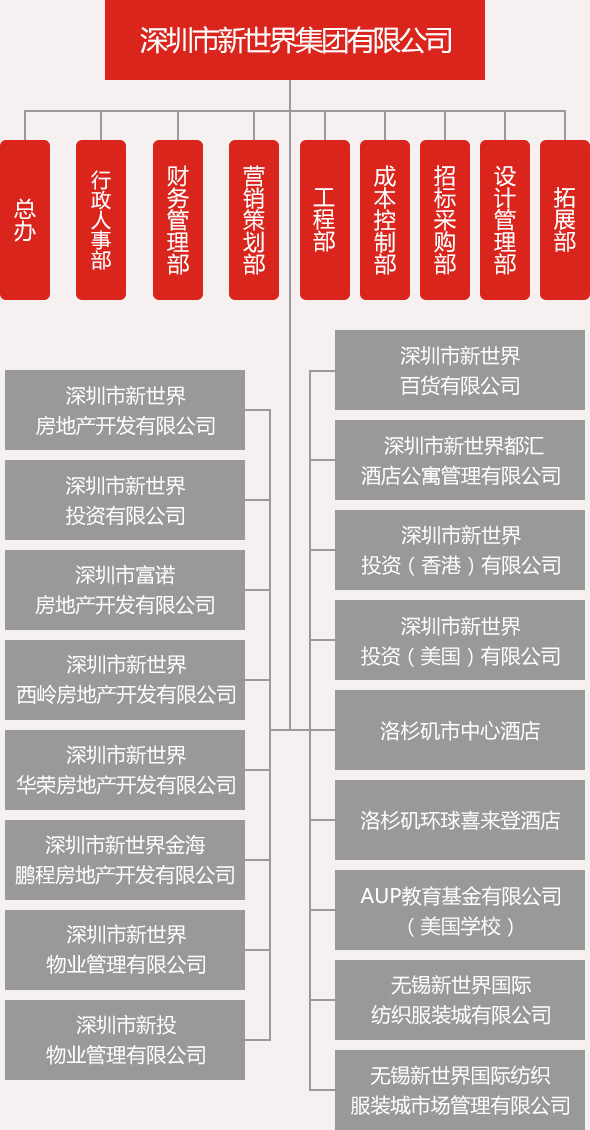 深圳市新世界集团有限公司

总办

行政人事部

财务管理部

营销策划部

工程部

成本控制部

招标采购部

设计管理部

拓展部

深圳市新世界
房地产开发有限公司

深圳市新世界
投资有限公司

深圳市富诺
房地产开发有限公司

深圳市新世界
西岭房地产开发有限公司

深圳市新世界
华荣房地产开发有限公司

深圳市新世界金海
鹏程房地产开发有限公司

深圳市新世界
物业管理有限公司

深圳市新投
物业管理有限公司

深圳市新世界
百货有限公司

深圳市新世界都汇
酒店公寓管理有限公司

深圳市新世界
投资（香港）有限公司

深圳市新世界
投资（美国）有限公司

洛杉矶市中心酒店

洛杉矶环球喜来登酒店

AUP教育基金有限公司
（美国学校）

无锡新世界国际
纺织服装城有限公司

无锡新世界国际纺织
服装城市场管理有限公司